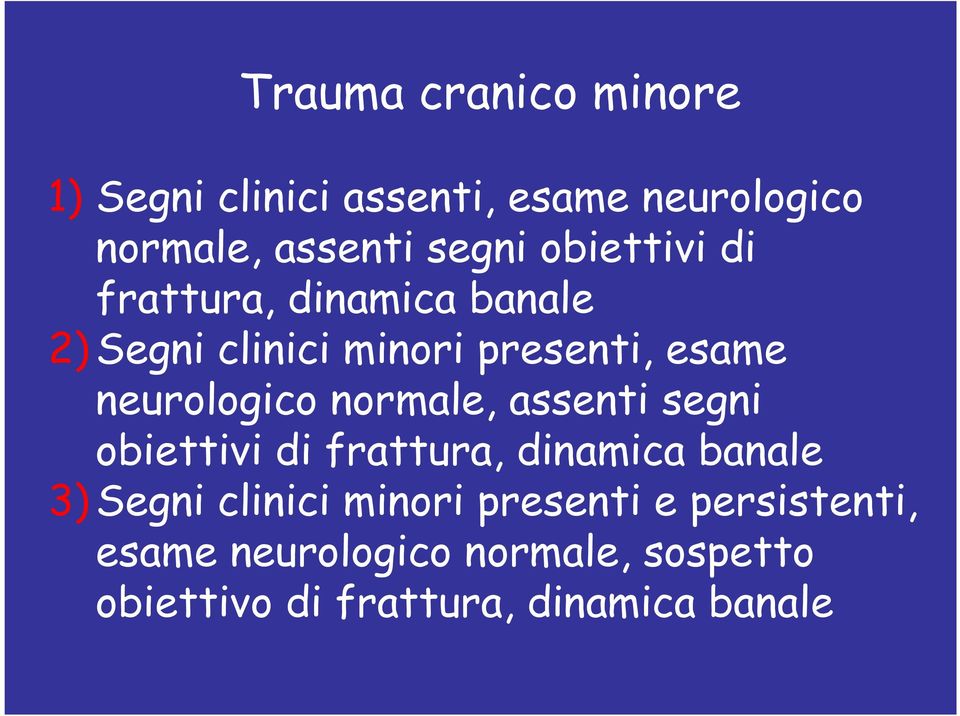 Trauma cranico minore

1) Segni clinici assenti, esame neurologico normale, assenti segni obiettivi di frattura, dinamica banale
2) Segni clinici minori presenti, esame neurologico normale, assenti segni obiettivi di frattura, dinamica banale
3) Segni clinici minori presenti e persistenti, esame neurologico normale, sospetto obiettivo di frattura, dinamica banale